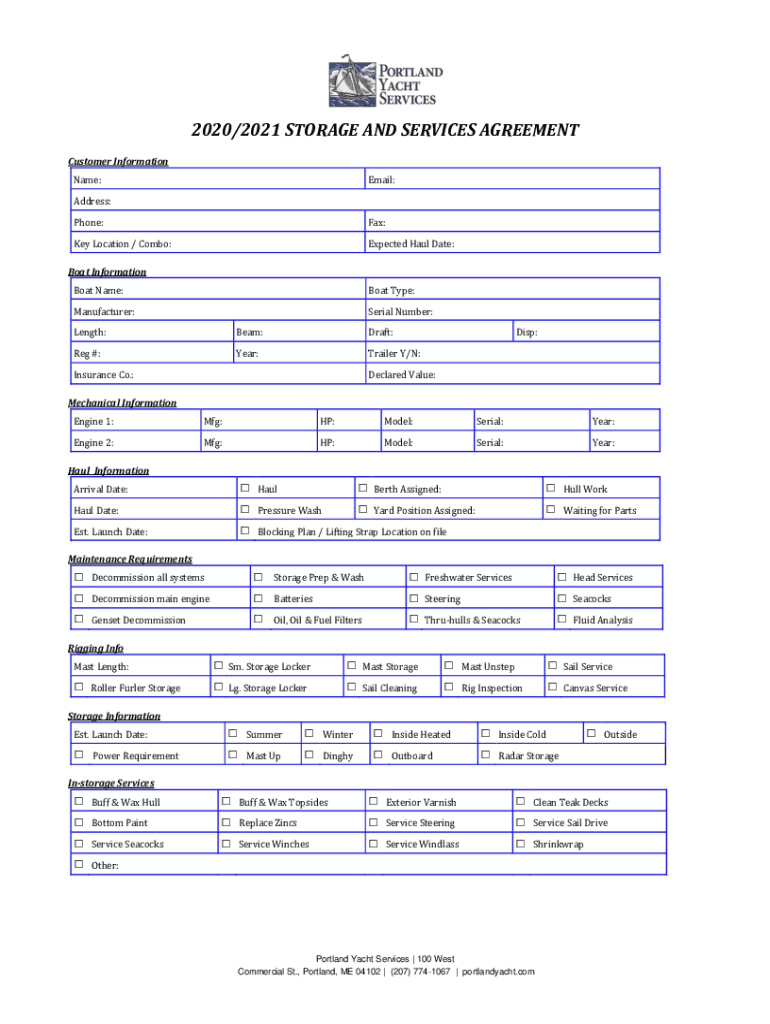 PORTLAND YACHT SERVICES

2020/2021 STORAGE AND SERVICES AGREEMENT

Customer Information

| Name: | Email: |
|---|---|
| Address: | |
| Phone: | Fax: |
| Key Location / Combo: | Expected Haul Date: |

Boat Information

| Boat Name: | | Boat Type: | |
|---|---|---|---|
| Manufacturer: | | Serial Number: | |
| Length: | Beam: | Draft: | Disp: |
| Reg #: | Year: | Trailer Y/N: | |
| Insurance Co.: | | Declared Value: | |

Mechanical Information

| Engine 1: | Mfg: | HP: | Model: | Serial: | Year: |
|---|---|---|---|---|---|
| Engine 2: | Mfg: | HP: | Model: | Serial: | Year: |

Haul Information

| Arrival Date: | ☐ Haul | ☐ Berth Assigned: | ☐ Hull Work |
|---|---|---|---|
| Haul Date: | ☐ Pressure Wash | ☐ Yard Position Assigned: | ☐ Waiting for Parts |
| Est. Launch Date: | ☐ Blocking Plan / Lifting Strap Location on file | | |

Maintenance Requirements

| ☐ Decommission all systems | ☐ Storage Prep & Wash | ☐ Freshwater Services | ☐ Head Services |
|---|---|---|---|
| ☐ Decommission main engine | ☐ Batteries | ☐ Steering | ☐ Seacocks |
| ☐ Genset Decommission | ☐ Oil, Oil & Fuel Filters | ☐ Thru-hulls & Seacocks | ☐ Fluid Analysis |

Rigging Info

| Mast Length: | ☐ Sm. Storage Locker | ☐ Mast Storage | ☐ Mast Unstep | ☐ Sail Service |
|---|---|---|---|---|
| ☐ Roller Furler Storage | ☐ Lg. Storage Locker | ☐ Sail Cleaning | ☐ Rig Inspection | ☐ Canvas Service |

Storage Information

| Est. Launch Date: | ☐ Summer | ☐ Winter | ☐ Inside Heated | ☐ Inside Cold | ☐ Outside |
|---|---|---|---|---|---|
| ☐ Power Requirement | ☐ Mast Up | ☐ Dinghy | ☐ Outboard | ☐ Radar Storage | |

In-storage Services

| ☐ Buff & Wax Hull | ☐ Buff & Wax Topsides | ☐ Exterior Varnish | ☐ Clean Teak Decks |
|---|---|---|---|
| ☐ Bottom Paint | ☐ Replace Zincs | ☐ Service Steering | ☐ Service Sail Drive |
| ☐ Service Seacocks | ☐ Service Winches | ☐ Service Windlass | ☐ Shrinkwrap |
| ☐ Other: | | | |

Portland Yacht Services | 100 West Commercial St., Portland, ME 04102 | (207) 774-1067 | portlandyacht.com